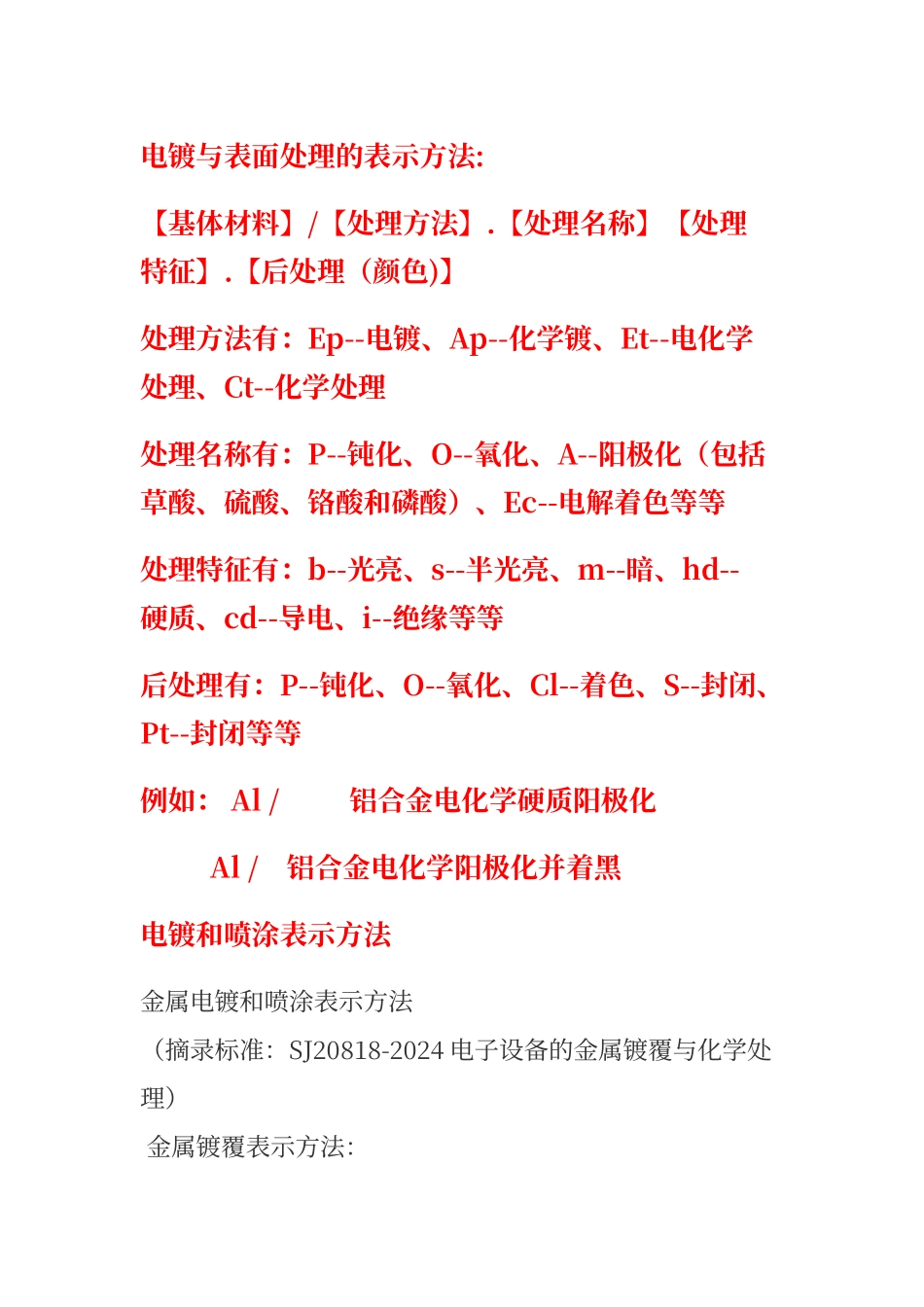 电镀与表面处理的表示方法:

【基体材料】/【处理方法】.【处理名称】【处理特征】.【后处理（颜色)】

处理方法有：Ep--电镀、Ap--化学镀、Et--电化学处理、Ct--化学处理

处理名称有：P--钝化、O--氧化、A--阳极化（包括草酸、硫酸、铬酸和磷酸）、Ec--电解着色等等

处理特征有：b--光亮、s--半光亮、m--暗、hd--硬质、cd--导电、i--绝缘等等

后处理有：P--钝化、O--氧化、Cl--着色、S--封闭、Pt--封闭等等

例如： Al / 铝合金电化学硬质阳极化

Al / 铝合金电化学阳极化并着黑

电镀和喷涂表示方法

金属电镀和喷涂表示方法

（摘录标准：SJ20818-2024 电子设备的金属镀覆与化学处理）

金属镀覆表示方法: